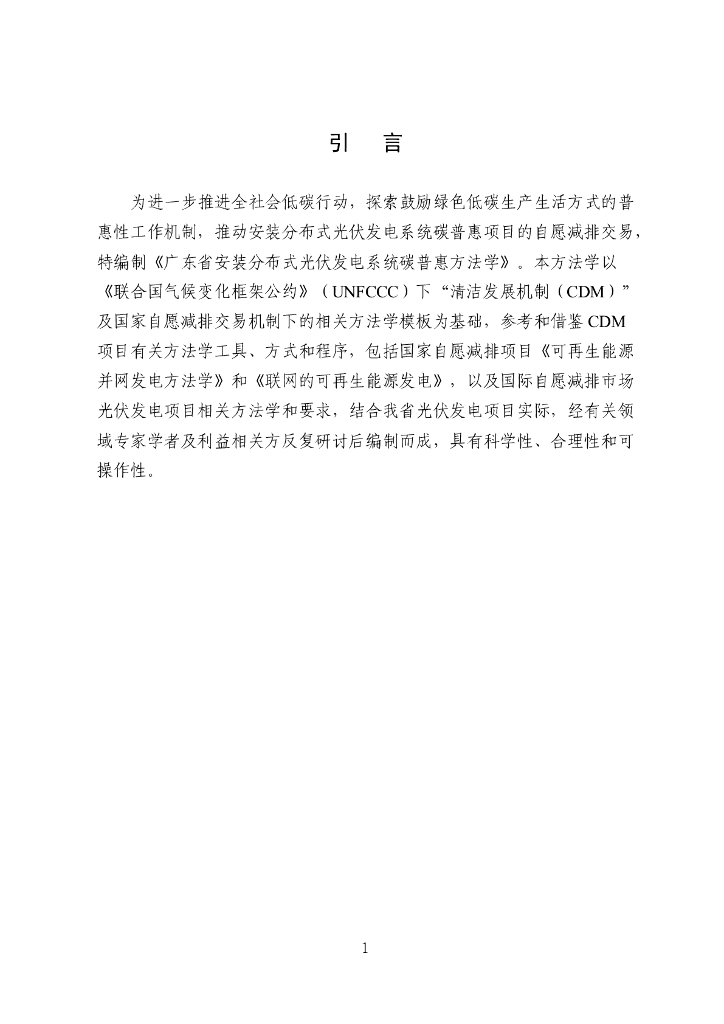 引　言

为进一步推进全社会低碳行动，探索鼓励绿色低碳生产生活方式的普惠性工作机制，推动安装分布式光伏发电系统碳普惠项目的自愿减排交易，特编制《广东省安装分布式光伏发电系统碳普惠方法学》。本方法学以《联合国气候变化框架公约》（UNFCCC）下“清洁发展机制（CDM）”及国家自愿减排交易机制下的相关方法学模板为基础，参考和借鉴CDM项目有关方法学工具、方式和程序，包括国家自愿减排项目《可再生能源并网发电方法学》和《联网的可再生能源发电》，以及国际自愿减排市场光伏发电项目相关方法学和要求，结合我省光伏发电项目实际，经有关领域专家学者及利益相关方反复研讨后编制而成，具有科学性、合理性和可操作性。

1